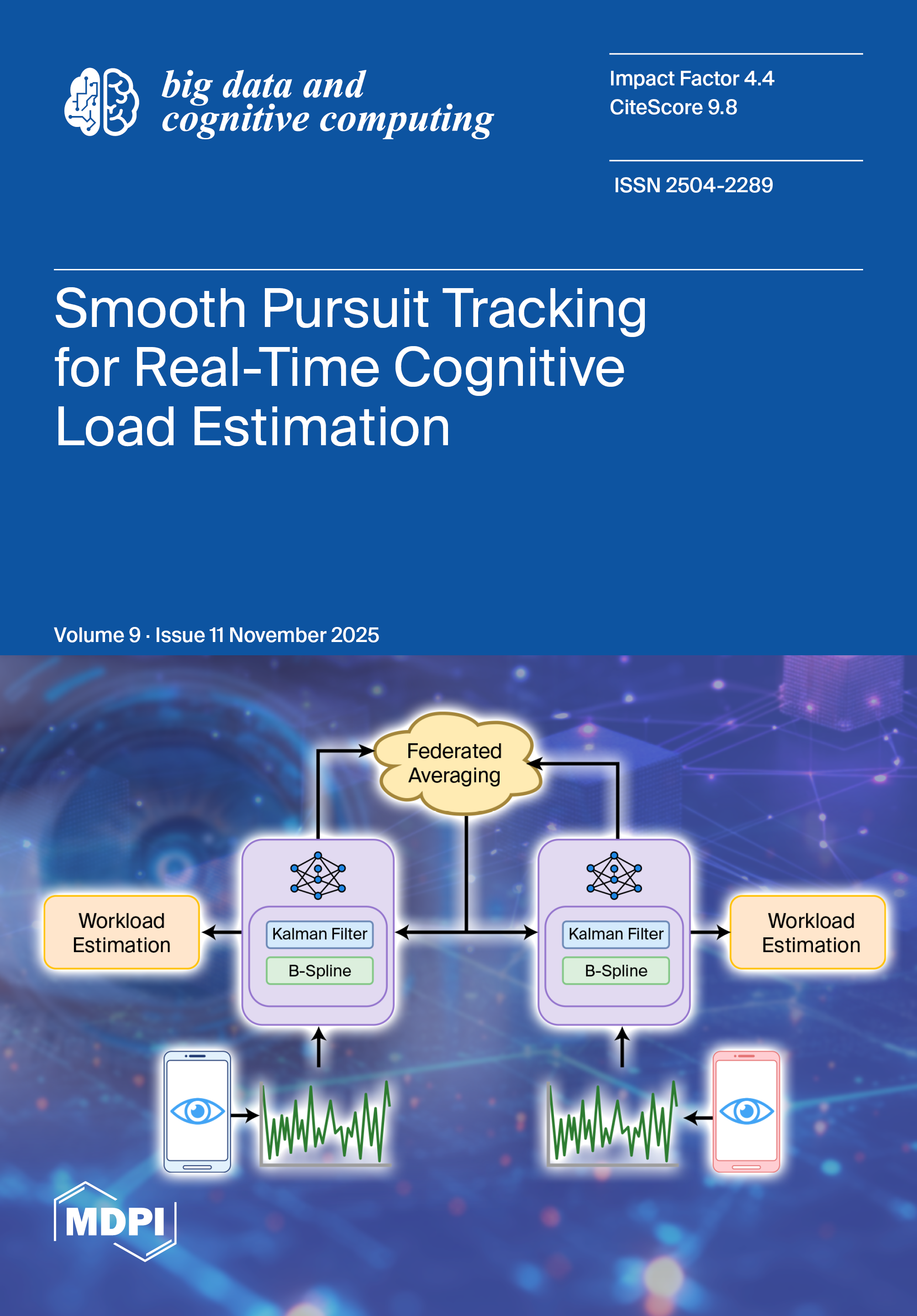 big data and cognitive computing

Impact Factor 4.4
CiteScore 9.8

ISSN 2504-2289

Smooth Pursuit Tracking for Real-Time Cognitive Load Estimation

Volume 9 · Issue 11 November 2025

Federated Averaging

Workload Estimation

Kalman Filter

B-Spline

Kalman Filter

B-Spline

Workload Estimation

MDPI